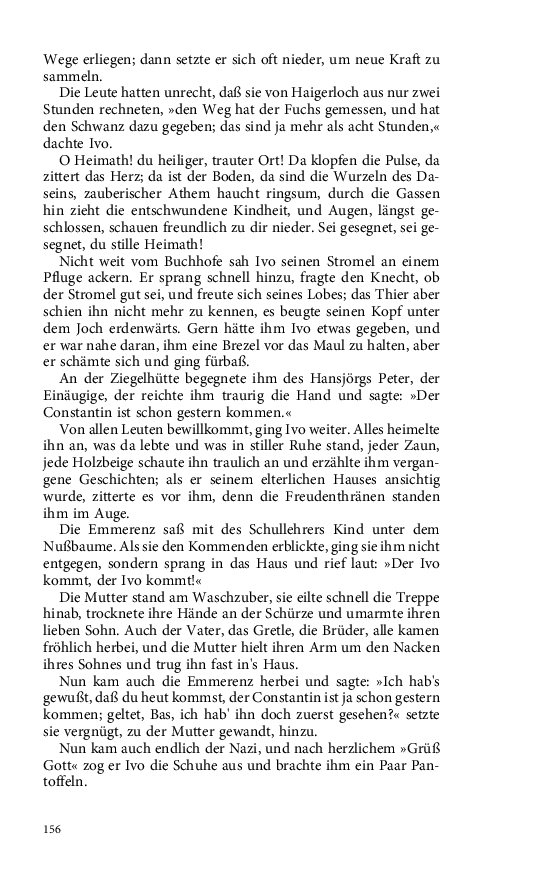 Wege erliegen; dann setzte er sich oft nieder, um neue Kraft zu sammeln.

Die Leute hatten unrecht, daß sie von Haigerloch aus nur zwei Stunden rechneten, »den Weg hat der Fuchs gemessen, und hat den Schwanz dazu gegeben; das sind ja mehr als acht Stunden,« dachte Ivo.

O Heimath! du heiliger, trauter Ort! Da klopfen die Pulse, da zittert das Herz; da ist der Boden, da sind die Wurzeln des Daseins, zauberischer Athem haucht ringsum, durch die Gassen hin zieht die entschwundene Kindheit, und Augen, längst geschlossen, schauen freundlich zu dir nieder. Sei gesegnet, sei gesegnet, du stille Heimath!

Nicht weit vom Buchhofe sah Ivo seinen Stromel an einem Pfluge ackern. Er sprang schnell hinzu, fragte den Knecht, ob der Stromel gut sei, und freute sich seines Lobes; das Thier aber schien ihn nicht mehr zu kennen, es beugte seinen Kopf unter dem Joch erdenwärts. Gern hätte ihm Ivo etwas gegeben, und er war nahe daran, ihm eine Brezel vor das Maul zu halten, aber er schämte sich und ging fürbaß.

An der Ziegelhütte begegnete ihm des Hansjörgs Peter, der Einäugige, der reichte ihm traurig die Hand und sagte: »Der Constantin ist schon gestern kommen.«

Von allen Leuten bewillkommt, ging Ivo weiter. Alles heimelte ihn an, was da lebte und was in stiller Ruhe stand, jeder Zaun, jede Holzbeige schaute ihn traulich an und erzählte ihm vergangene Geschichten; als er seinem elterlichen Hauses ansichtig wurde, zitterte es vor ihm, denn die Freudenthränen standen ihm im Auge.

Die Emmerenz saß mit des Schullehrers Kind unter dem Nußbaume. Als sie den Kommenden erblickte, ging sie ihm nicht entgegen, sondern sprang in das Haus und rief laut: »Der Ivo kommt, der Ivo kommt!«

Die Mutter stand am Waschzuber, sie eilte schnell die Treppe hinab, trocknete ihre Hände an der Schürze und umarmte ihren lieben Sohn. Auch der Vater, das Gretle, die Brüder, alle kamen fröhlich herbei, und die Mutter hielt ihren Arm um den Nacken ihres Sohnes und trug ihn fast in's Haus.

Nun kam auch die Emmerenz herbei und sagte: »Ich hab's gewußt, daß du heut kommst, der Constantin ist ja schon gestern kommen; geltet, Bas, ich hab' ihn doch zuerst gesehen?« setzte sie vergnügt, zu der Mutter gewandt, hinzu.

Nun kam auch endlich der Nazi, und nach herzlichem »Grüß Gott« zog er Ivo die Schuhe aus und brachte ihm ein Paar Pantoffeln.

156